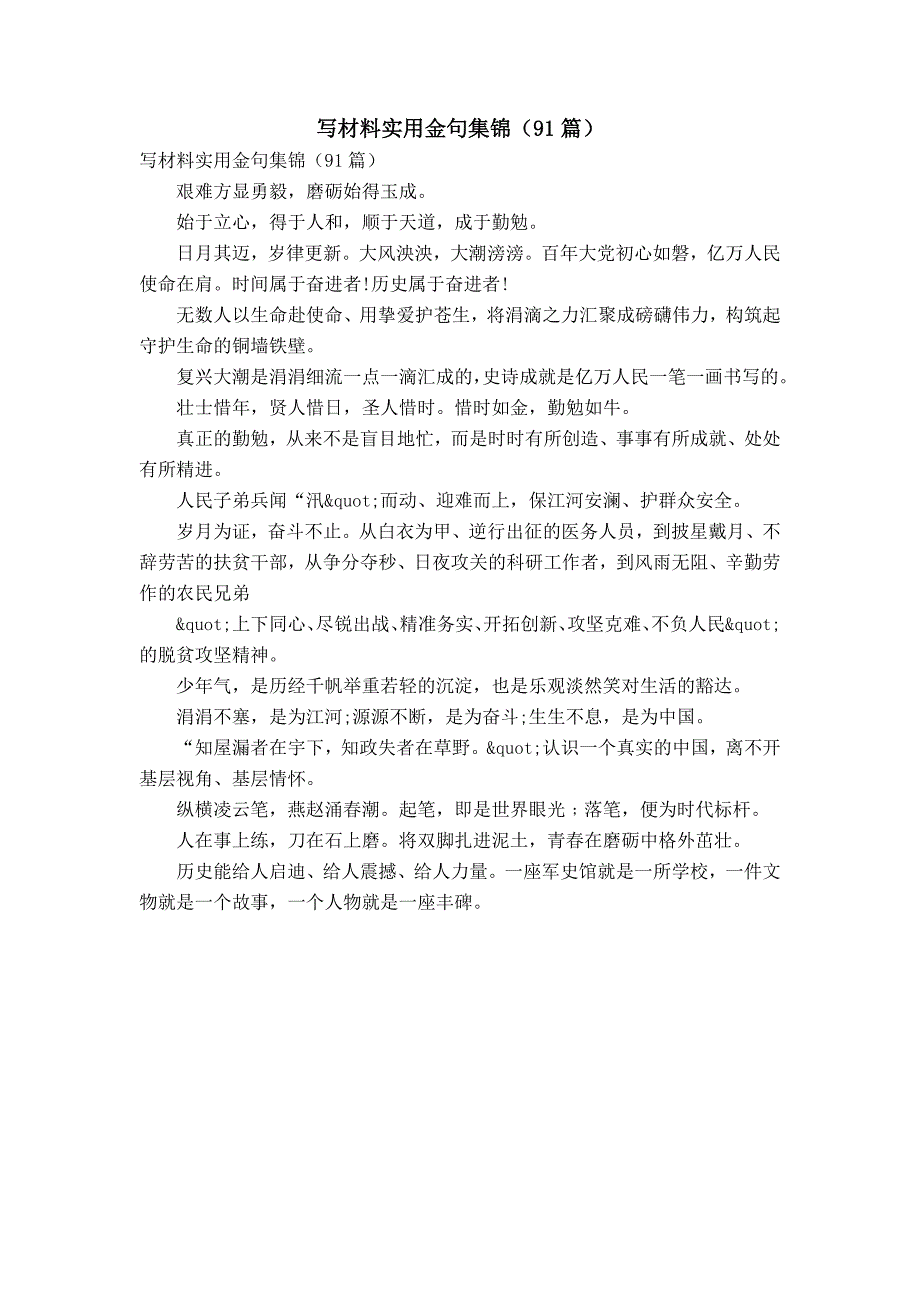 写材料实用金句集锦（91篇）

写材料实用金句集锦（91篇）

艰难方显勇毅，磨砺始得玉成。

始于立心，得于人和，顺于天道，成于勤勉。

日月其迈，岁律更新。大风泱泱，大潮滂滂。百年大党初心如磐，亿万人民使命在肩。时间属于奋进者!历史属于奋进者!

无数人以生命赴使命、用挚爱护苍生，将涓滴之力汇聚成磅礴伟力，构筑起守护生命的铜墙铁壁。

复兴大潮是涓涓细流一点一滴汇成的,史诗成就是亿万人民一笔一画书写的。

壮士惜年，贤人惜日，圣人惜时。惜时如金，勤勉如牛。

真正的勤勉，从来不是盲目地忙，而是时时有所创造、事事有所成就、处处有所精进。

人民子弟兵闻“汛&quot;而动、迎难而上，保江河安澜、护群众安全。

岁月为证，奋斗不止。从白衣为甲、逆行出征的医务人员，到披星戴月、不辞劳苦的扶贫干部，从争分夺秒、日夜攻关的科研工作者，到风雨无阻、辛勤劳作的农民兄弟

&quot;上下同心、尽锐出战、精准务实、开拓创新、攻坚克难、不负人民&quot;的脱贫攻坚精神。

少年气，是历经千帆举重若轻的沉淀，也是乐观淡然笑对生活的豁达。

涓涓不塞，是为江河;源源不断，是为奋斗;生生不息，是为中国。

“知屋漏者在宇下，知政失者在草野。&quot;认识一个真实的中国，离不开基层视角、基层情怀。

纵横凌云笔，燕赵涌春潮。起笔，即是世界眼光；落笔，便为时代标杆。

人在事上练，刀在石上磨。将双脚扎进泥土，青春在磨砺中格外茁壮。

历史能给人启迪、给人震撼、给人力量。一座军史馆就是一所学校，一件文物就是一个故事，一个人物就是一座丰碑。